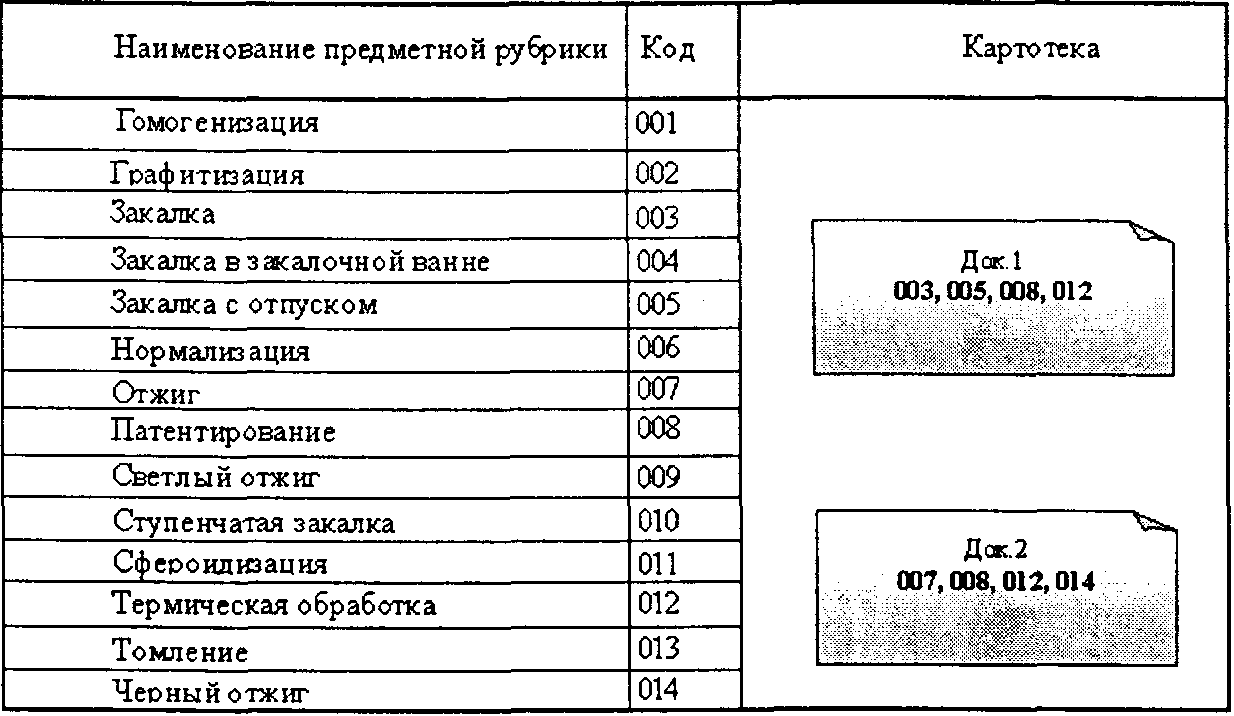 | Наименование предметной рубрики | Код | Картотека |
|---|---|---|
| Гомогенизация | 001 | |
| Графитизация | 002 | |
| Закалка | 003 | |
| Закалка в закалочной ванне | 004 | Док.1 003, 005, 008, 012 |
| Закалка с отпуском | 005 | |
| Нормализация | 006 | |
| Отжиг | 007 | |
| Патентирование | 008 | |
| Светлый отжиг | 009 | |
| Ступенчатая закалка | 010 | |
| Сфероидизация | 011 | Док.2 007, 008, 012, 014 |
| Термическая обработка | 012 | |
| Томление | 013 | |
| Черный отжиг | 014 | |